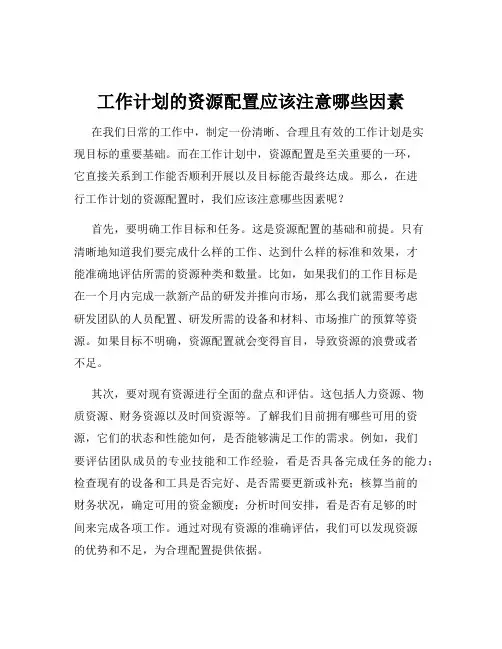 工作计划的资源配置应该注意哪些因素

在我们日常的工作中，制定一份清晰、合理且有效的工作计划是实现目标的重要基础。而在工作计划中，资源配置是至关重要的一环，它直接关系到工作能否顺利开展以及目标能否最终达成。那么，在进行工作计划的资源配置时，我们应该注意哪些因素呢？

首先，要明确工作目标和任务。这是资源配置的基础和前提。只有清晰地知道我们要完成什么样的工作、达到什么样的标准和效果，才能准确地评估所需的资源种类和数量。比如，如果我们的工作目标是在一个月内完成一款新产品的研发并推向市场，那么我们就需要考虑研发团队的人员配置、研发所需的设备和材料、市场推广的预算等资源。如果目标不明确，资源配置就会变得盲目，导致资源的浪费或者不足。

其次，要对现有资源进行全面的盘点和评估。这包括人力资源、物质资源、财务资源以及时间资源等。了解我们目前拥有哪些可用的资源，它们的状态和性能如何，是否能够满足工作的需求。例如，我们要评估团队成员的专业技能和工作经验，看是否具备完成任务的能力；检查现有的设备和工具是否完好、是否需要更新或补充；核算当前的财务状况，确定可用的资金额度；分析时间安排，看是否有足够的时间来完成各项工作。通过对现有资源的准确评估，我们可以发现资源的优势和不足，为合理配置提供依据。